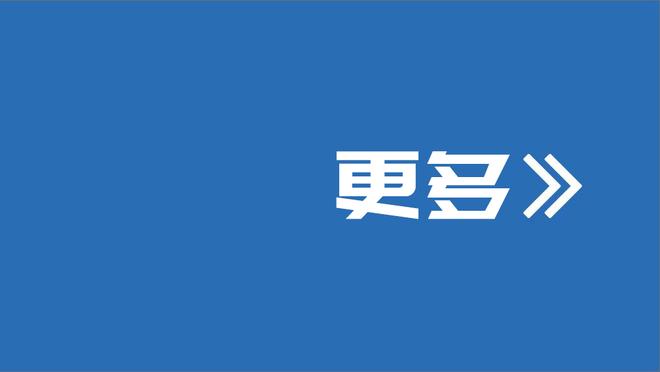 更多》